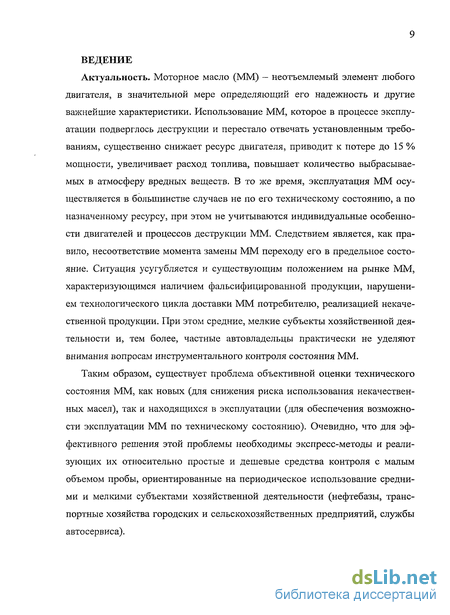 9

ВЕДЕНИЕ

Актуальность. Моторное масло (ММ) – неотъемлемый элемент любого двигателя, в значительной мере определяющий его надежность и другие важнейшие характеристики. Использование ММ, которое в процессе эксплуатации подверглось деструкции и перестало отвечать установленным требованиям, существенно снижает ресурс двигателя, приводит к потере до 15 % мощности, увеличивает расход топлива, повышает количество выбрасываемых в атмосферу вредных веществ. В то же время, эксплуатация ММ осуществляется в большинстве случаев не по его техническому состоянию, а по назначенному ресурсу, при этом не учитываются индивидуальные особенности двигателей и процессов деструкции ММ. Следствием является, как правило, несоответствие момента замены ММ переходу его в предельное состояние. Ситуация усугубляется и существующим положением на рынке ММ, характеризующимся наличием фальсифицированной продукции, нарушением технологического цикла доставки ММ потребителю, реализацией некачественной продукции. При этом средние, мелкие субъекты хозяйственной деятельности и, тем более, частные автовладельцы практически не уделяют внимания вопросам инструментального контроля состояния ММ.

Таким образом, существует проблема объективной оценки технического состояния ММ, как новых (для снижения риска использования некачественных масел), так и находящихся в эксплуатации (для обеспечения возможности эксплуатации ММ по техническому состоянию). Очевидно, что для эффективного решения этой проблемы необходимы экспресс-методы и реализующих их относительно простые и дешевые средства контроля с малым объемом пробы, ориентированные на периодическое использование средними и мелкими субъектами хозяйственной деятельности (нефтебазы, транспортные хозяйства городских и сельскохозяйственных предприятий, службы автосервиса).

dsLib.net
библиотека диссертаций